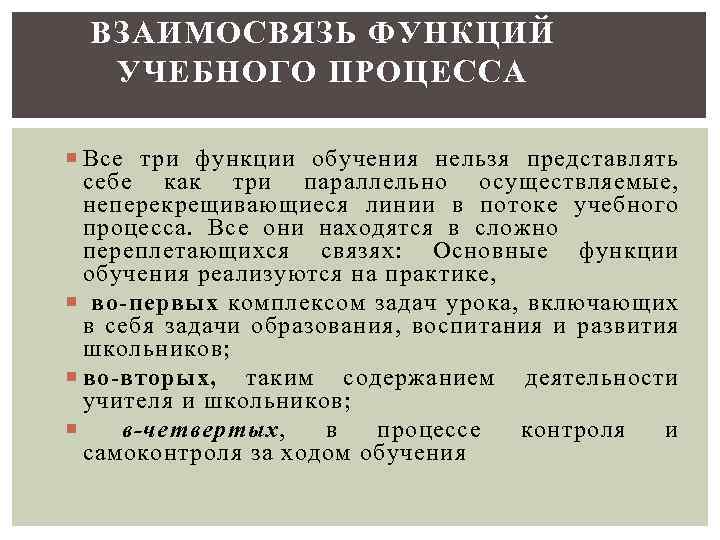 ВЗАИМОСВЯЗЬ ФУНКЦИЙ УЧЕБНОГО ПРОЦЕССА

Все три функции обучения нельзя представлять себе как три параллельно осуществляемые, неперекрещивающиеся линии в потоке учебного процесса. Все они находятся в сложно переплетающихся связях: Основные функции обучения реализуются на практике,

во-первых комплексом задач урока, включающих в себя задачи образования, воспитания и развития школьников;

во-вторых, таким содержанием деятельности учителя и школьников;

в-четвертых, в процессе контроля и самоконтроля за ходом обучения